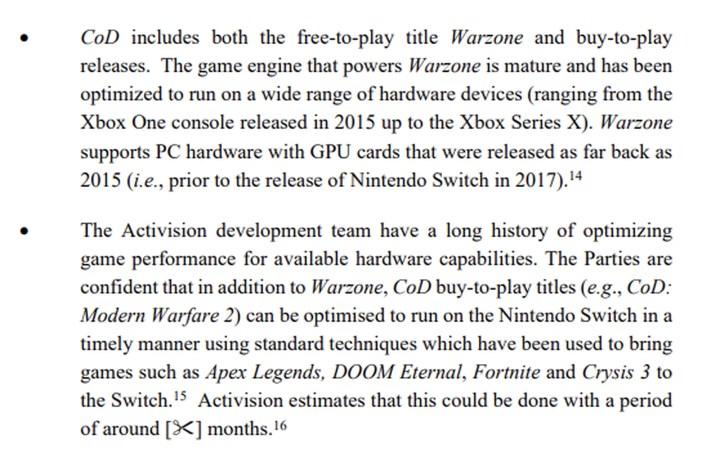 • CoD includes both the free-to-play title Warzone and buy-to-play releases. The game engine that powers Warzone is mature and has been optimized to run on a wide range of hardware devices (ranging from the Xbox One console released in 2015 up to the Xbox Series X). Warzone supports PC hardware with GPU cards that were released as far back as 2015 (i.e., prior to the release of Nintendo Switch in 2017).$^{14}$

• The Activision development team have a long history of optimizing game performance for available hardware capabilities. The Parties are confident that in addition to Warzone, CoD buy-to-play titles (e.g., CoD: Modern Warfare 2) can be optimised to run on the Nintendo Switch in a timely manner using standard techniques which have been used to bring games such as Apex Legends, DOOM Eternal, Fortnite and Crysis 3 to the Switch.$^{15}$ Activision estimates that this could be done with a period of around [✂] months.$^{16}$